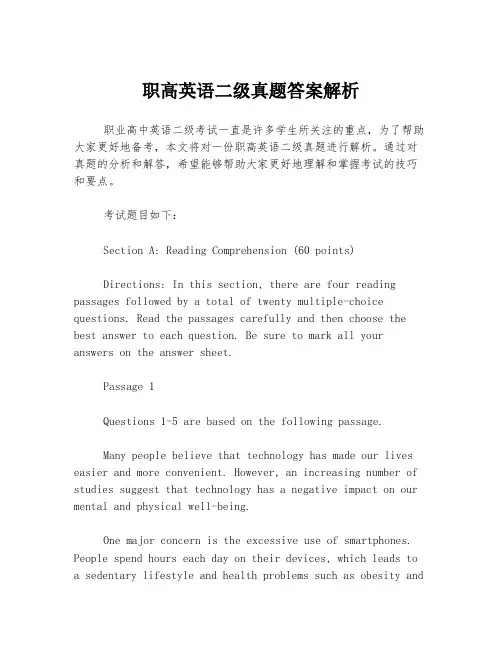 职高英语二级真题答案解析

职业高中英语二级考试一直是许多学生所关注的重点，为了帮助大家更好地备考，本文将对一份职高英语二级真题进行解析。通过对真题的分析和解答，希望能够帮助大家更好地理解和掌握考试的技巧和要点。

考试题目如下：

Section A: Reading Comprehension (60 points)

Directions: In this section, there are four reading passages followed by a total of twenty multiple-choice questions. Read the passages carefully and then choose the best answer to each question. Be sure to mark all your answers on the answer sheet.

Passage 1

Questions 1-5 are based on the following passage.

Many people believe that technology has made our lives easier and more convenient. However, an increasing number of studies suggest that technology has a negative impact on our mental and physical well-being.

One major concern is the excessive use of smartphones. People spend hours each day on their devices, which leads to a sedentary lifestyle and health problems such as obesity and